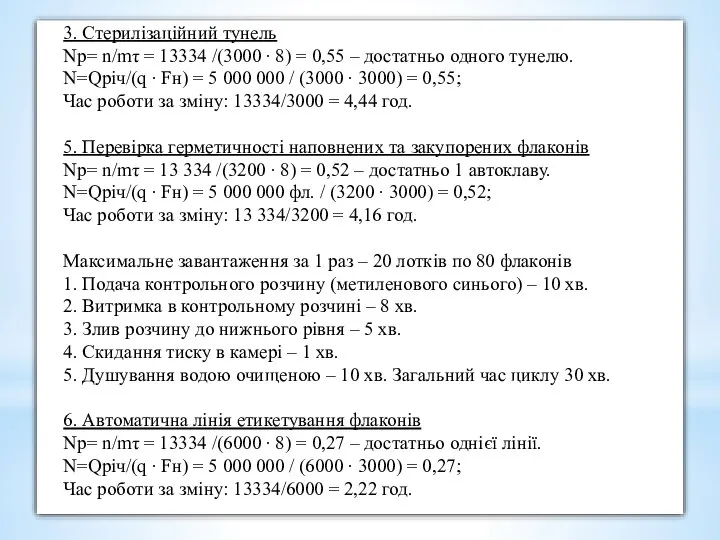 3. Стерилізаційний тунель
Np= n/mτ = 13334 /(3000 · 8) = 0,55 – достатньо одного тунелю.
N=Qріч/(q · Fн) = 5 000 000 / (3000 · 3000) = 0,55;
Час роботи за зміну: 13334/3000 = 4,44 год.

5. Перевірка герметичності наповнених та закупорених флаконів
Np= n/mτ = 13 334 /(3200 · 8) = 0,52 – достатньо 1 автоклаву.
N=Qріч/(q · Fн) = 5 000 000 фл. / (3200 · 3000) = 0,52;
Час роботи за зміну: 13 334/3200 = 4,16 год.

Максимальне завантаження за 1 раз – 20 лотків по 80 флаконів
1. Подача контрольного розчину (метиленового синього) – 10 хв.
2. Витримка в контрольному розчині – 8 хв.
3. Злив розчину до нижнього рівня – 5 хв.
4. Скидання тиску в камері – 1 хв.
5. Душування водою очищеною – 10 хв. Загальний час циклу 30 хв.

6. Автоматична лінія етикетування флаконів
Np= n/mτ = 13334 /(6000 · 8) = 0,27 – достатньо однієї лінії.
N=Qріч/(q · Fн) = 5 000 000 / (6000 · 3000) = 0,27;
Час роботи за зміну: 13334/6000 = 2,22 год.